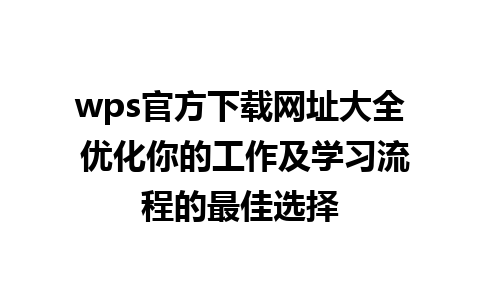 wps官方下载网址大全 优化你的工作及学习流程的最佳选择